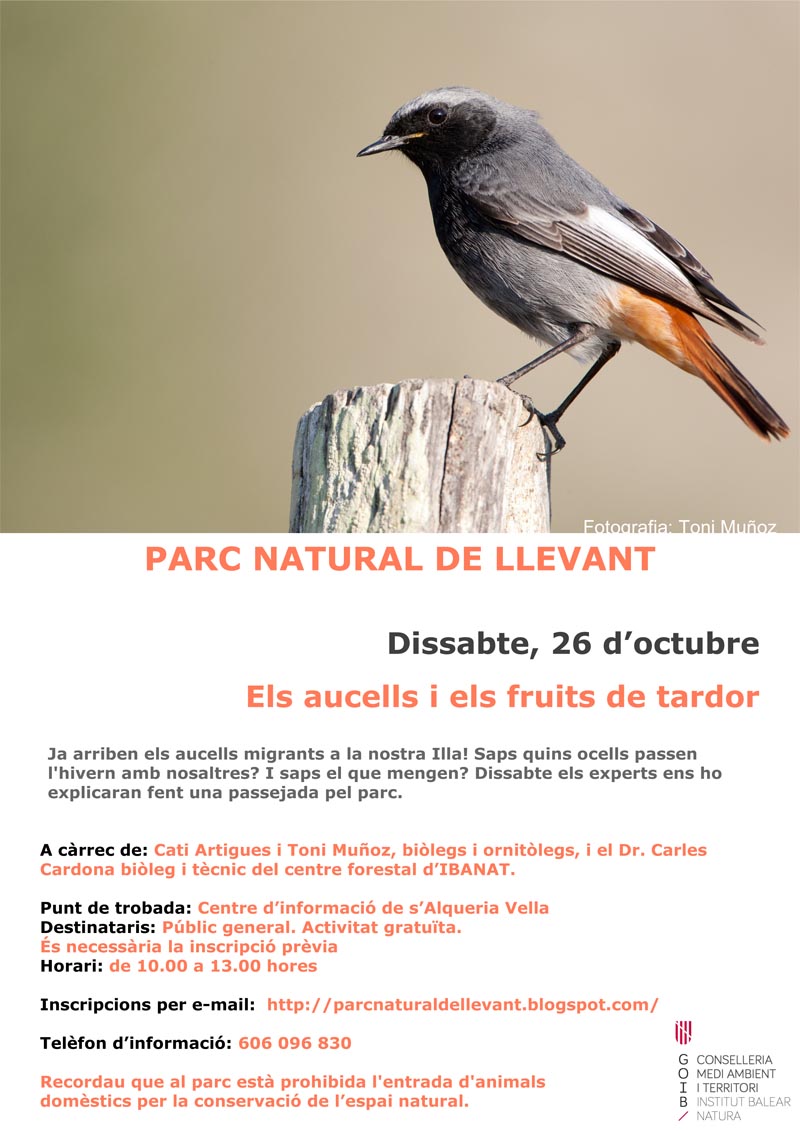 Fotografia: Toni Muñoz

PARC NATURAL DE LLEVANT

Dissabte, 26 d’octubre

Els aucells i els fruits de tardor

Ja arriben els aucells migrants a la nostra Illa! Saps quins ocells passen l'hivern amb nosaltres? I saps el que mengen? Dissabte els experts ens ho explicaran fent una passejada pel parc.

A càrrec de: Cati Artigues i Toni Muñoz, biòlegs i ornitòlegs, i el Dr. Carles Cardona biòleg i tècnic del centre forestal d’IBANAT.

Punt de trobada: Centre d’informació de s’Alqueria Vella
Destinataris: Públic general. Activitat gratuïta.
És necessària la inscripció prèvia
Horari: de 10.00 a 13.00 hores

Inscripcions per e-mail: http://parcnaturaldellevant.blogspot.com/

Telèfon d’informació: 606 096 830

Recordau que al parc està prohibida l'entrada d'animals domèstics per la conservació de l’espai natural.

G O I B
CONSELLERIA MEDI AMBIENT I TERRITORI
INSTITUT BALEAR NATURA